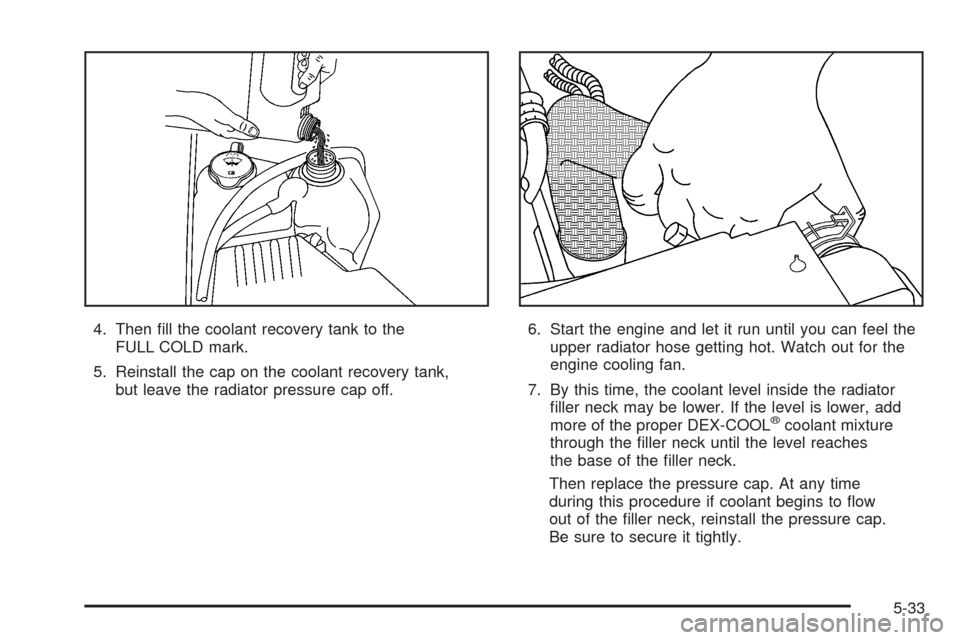 4. Then fill the coolant recovery tank to the FULL COLD mark.

5. Reinstall the cap on the coolant recovery tank, but leave the radiator pressure cap off.

6. Start the engine and let it run until you can feel the upper radiator hose getting hot. Watch out for the engine cooling fan.

7. By this time, the coolant level inside the radiator filler neck may be lower. If the level is lower, add more of the proper DEX-COOL® coolant mixture through the filler neck until the level reaches the base of the filler neck.

Then replace the pressure cap. At any time during this procedure if coolant begins to flow out of the filler neck, reinstall the pressure cap. Be sure to secure it tightly.

5-33

carmanualsonline.info